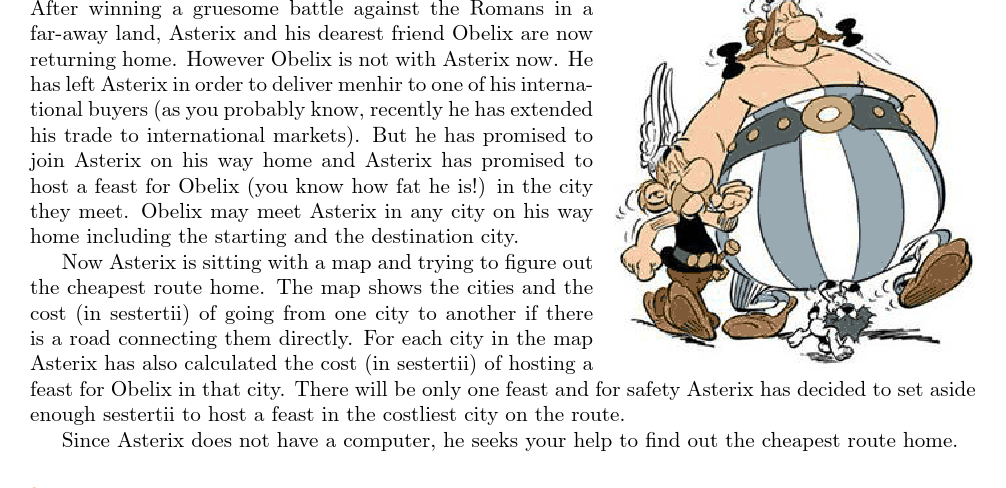 After winning a gruesome battle against the Romans in a far-away land, Asterix and his dearest friend Obelix are now returning home. However Obelix is not with Asterix now. He has left Asterix in order to deliver menhir to one of his international buyers (as you probably know, recently he has extended his trade to international markets). But he has promised to join Asterix on his way home and Asterix has promised to host a feast for Obelix (you know how fat he is!) in the city they meet. Obelix may meet Asterix in any city on his way home including the starting and the destination city.

Now Asterix is sitting with a map and trying to figure out the cheapest route home. The map shows the cities and the cost (in sestertii) of going from one city to another if there is a road connecting them directly. For each city in the map Asterix has also calculated the cost (in sestertii) of hosting a feast for Obelix in that city. There will be only one feast and for safety Asterix has decided to set aside enough sestertii to host a feast in the costliest city on the route.

Since Asterix does not have a computer, he seeks your help to find out the cheapest route home.